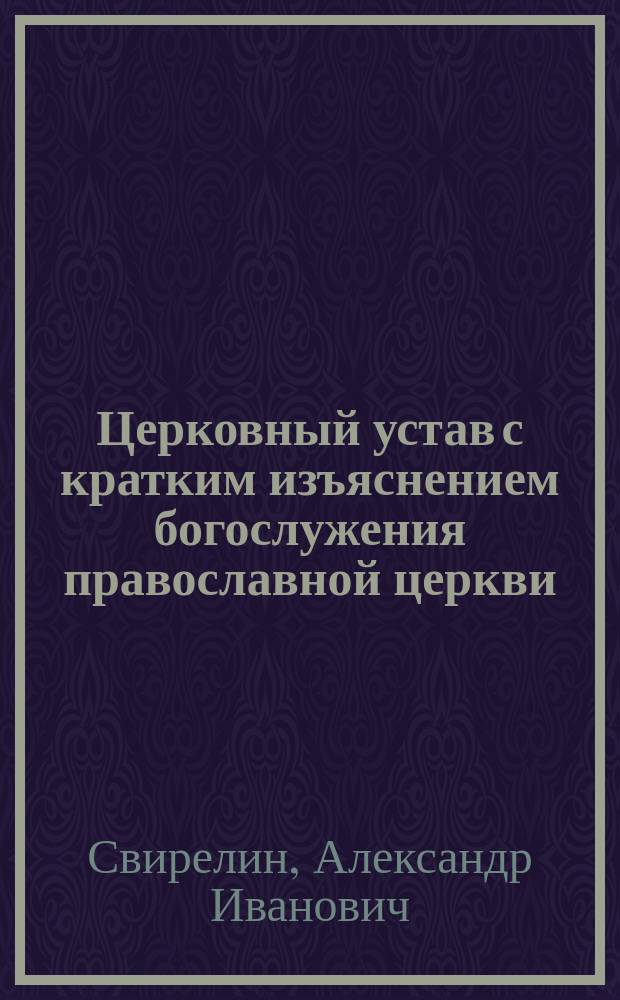 Церковный устав с кратким изъяснением богослужения православной церкви

Свирелин, Александр Иванович